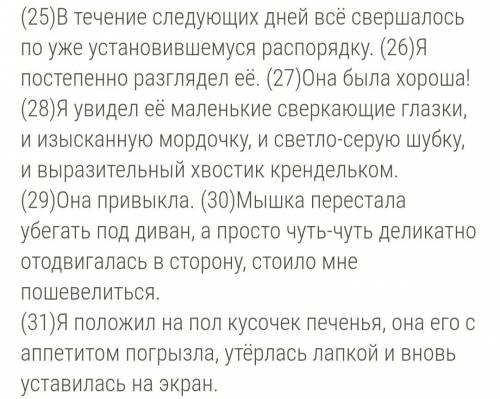 (25)В течение следующих дней всё свершалось по уже установившемуся распорядку. (26)Я постепенно разглядел её. (27)Она была хороша! (28)Я увидел её маленькие сверкающие глазки, и изысканную мордочку, и светло-серую шубку, и выразительный хвостик крендельком. (29)Она привыкла. (30)Мышка перестала убегать под диван, а просто чуть-чуть деликатно отодвигалась в сторону, стоило мне пошевелиться.
(31)Я положил на пол кусочек печенья, она его с аппетитом погрызла, утёрлась лапкой и вновь уставилась на экран.